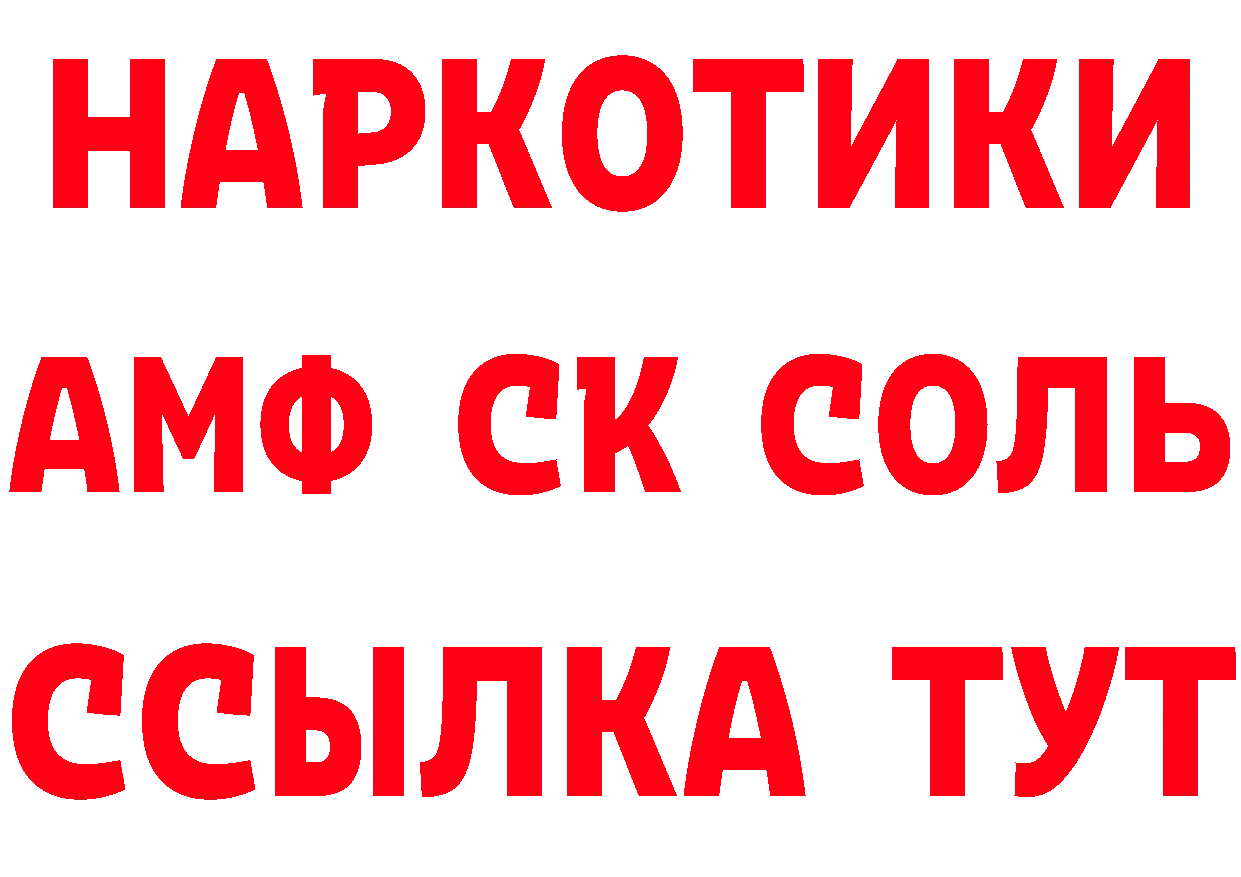 НАРКОТИКИ

АМФ СК СОЛЬ

ССЫЛКА ТУТ